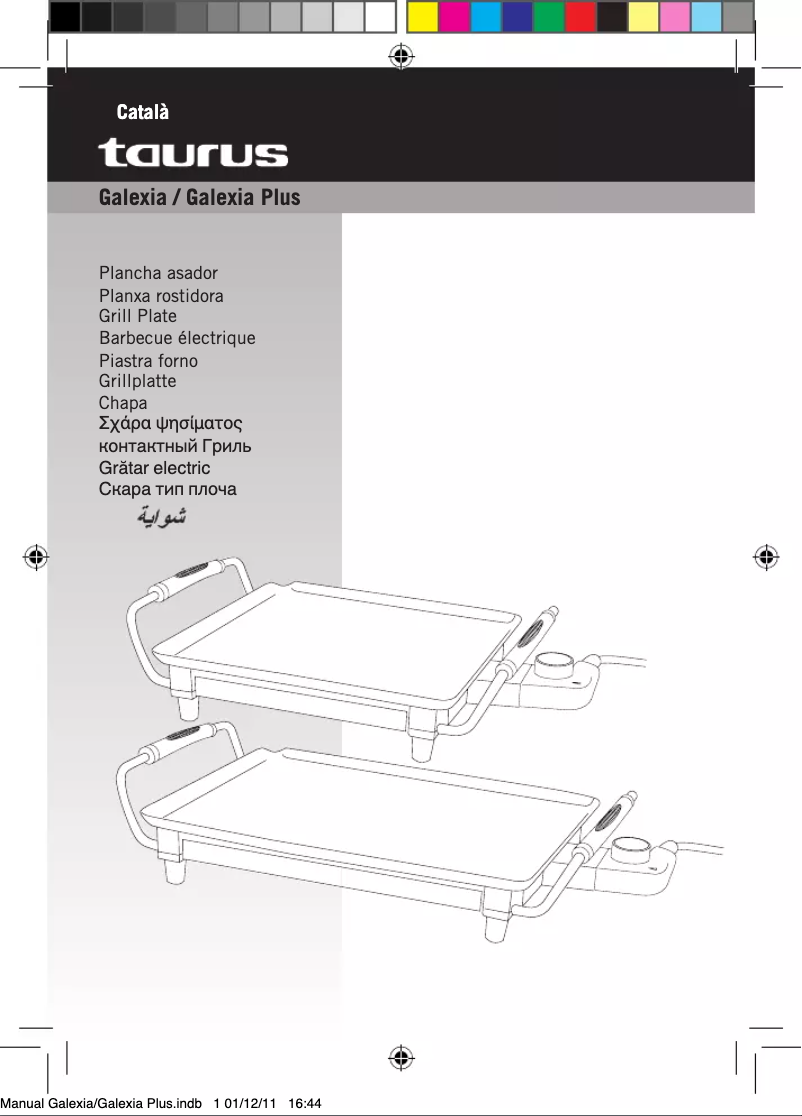 Català

taurus

Galexia / Galexia Plus

Plancha asador
Planxa rostidora
Grill Plate
Barbecue électrique
Piastra forno
Grillplatte
Chapa
Σχάρα ψησίματος
контактный Гриль
Grătar electric
Скара тип плоча
شواية

Manual Galexia/Galexia Plus.indb 1 01/12/11 16:44